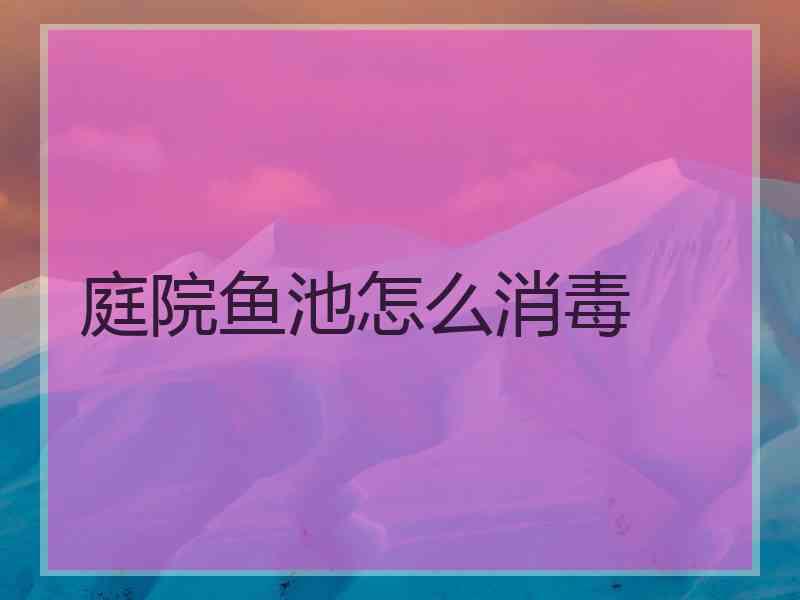 庭院鱼池怎么消毒